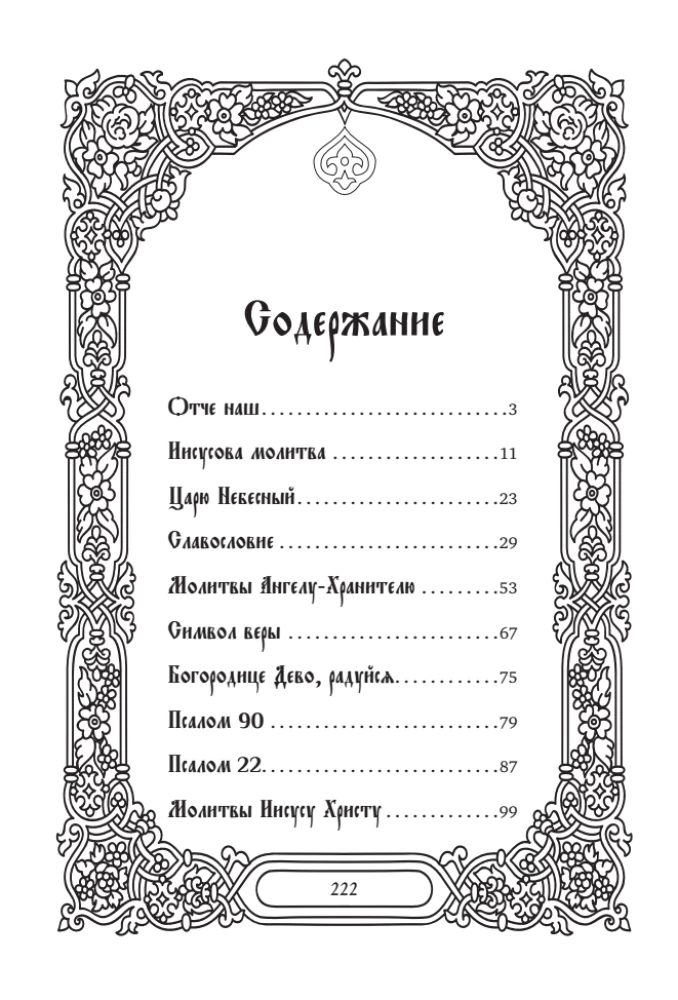 Содержание

Отче наш 3

Иисусова молитва 11

Царю Небесный 23

Славословие 29

Молитвы Ангелу-Хранителю 53

Символ веры 67

Богородице Дево, радуйся 75

Псалом 90 79

Псалом 22 87

Молитвы Иисусу Христу 99

222